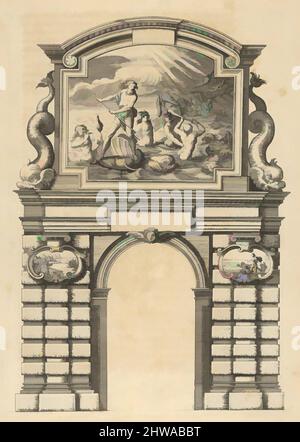 alamy

alamy - 2HWABBT